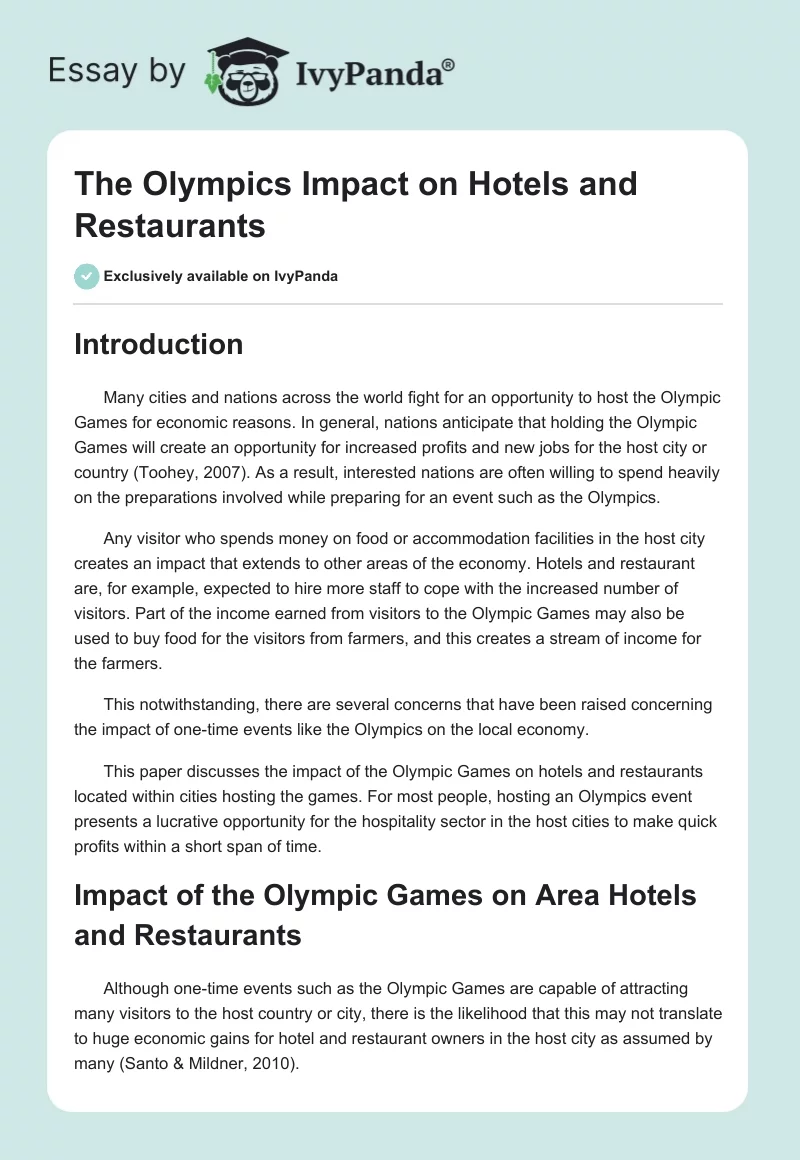 Essay by IvyPanda®

The Olympics Impact on Hotels and Restaurants

Exclusively available on IvyPanda

Introduction

Many cities and nations across the world fight for an opportunity to host the Olympic Games for economic reasons. In general, nations anticipate that holding the Olympic Games will create an opportunity for increased profits and new jobs for the host city or country (Toohey, 2007). As a result, interested nations are often willing to spend heavily on the preparations involved while preparing for an event such as the Olympics.

Any visitor who spends money on food or accommodation facilities in the host city creates an impact that extends to other areas of the economy. Hotels and restaurant are, for example, expected to hire more staff to cope with the increased number of visitors. Part of the income earned from visitors to the Olympic Games may also be used to buy food for the visitors from farmers, and this creates a stream of income for the farmers.

This notwithstanding, there are several concerns that have been raised concerning the impact of one-time events like the Olympics on the local economy.

This paper discusses the impact of the Olympic Games on hotels and restaurants located within cities hosting the games. For most people, hosting an Olympics event presents a lucrative opportunity for the hospitality sector in the host cities to make quick profits within a short span of time.

Impact of the Olympic Games on Area Hotels and Restaurants

Although one-time events such as the Olympic Games are capable of attracting many visitors to the host country or city, there is the likelihood that this may not translate to huge economic gains for hotel and restaurant owners in the host city as assumed by many (Santo & Mildner, 2010).